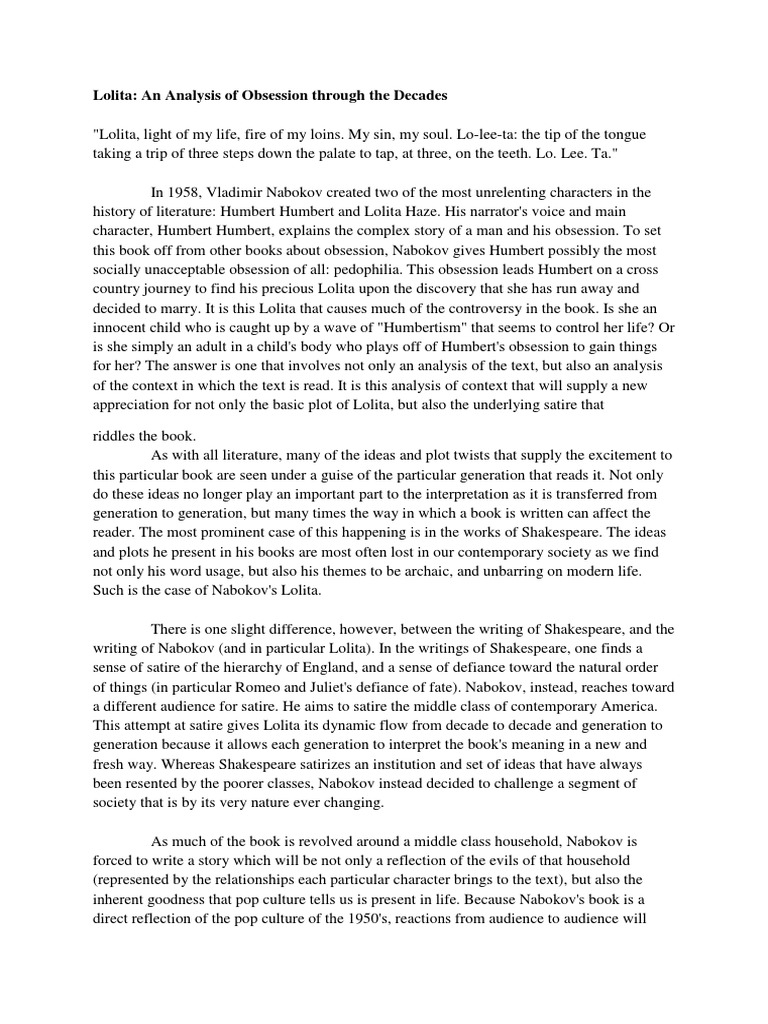 Lolita: An Analysis of Obsession through the Decades

"Lolita, light of my life, fire of my loins. My sin, my soul. Lo-lee-ta: the tip of the tongue taking a trip of three steps down the palate to tap, at three, on the teeth. Lo. Lee. Ta."

In 1958, Vladimir Nabokov created two of the most unrelenting characters in the history of literature: Humbert Humbert and Lolita Haze. His narrator's voice and main character, Humbert Humbert, explains the complex story of a man and his obsession. To set this book off from other books about obsession, Nabokov gives Humbert possibly the most socially unacceptable obsession of all: pedophilia. This obsession leads Humbert on a cross country journey to find his precious Lolita upon the discovery that she has run away and decided to marry. It is this Lolita that causes much of the controversy in the book. Is she an innocent child who is caught up by a wave of "Humbertism" that seems to control her life? Or is she simply an adult in a child's body who plays off of Humbert's obsession to gain things for her? The answer is one that involves not only an analysis of the text, but also an analysis of the context in which the text is read. It is this analysis of context that will supply a new appreciation for not only the basic plot of Lolita, but also the underlying satire that

riddles the book.
As with all literature, many of the ideas and plot twists that supply the excitement to this particular book are seen under a guise of the particular generation that reads it. Not only do these ideas no longer play an important part to the interpretation as it is transferred from generation to generation, but many times the way in which a book is written can affect the reader. The most prominent case of this happening is in the works of Shakespeare. The ideas and plots he present in his books are most often lost in our contemporary society as we find not only his word usage, but also his themes to be archaic, and unbarring on modern life. Such is the case of Nabokov's Lolita.

There is one slight difference, however, between the writing of Shakespeare, and the writing of Nabokov (and in particular Lolita). In the writings of Shakespeare, one finds a sense of satire of the hierarchy of England, and a sense of defiance toward the natural order of things (in particular Romeo and Juliet's defiance of fate). Nabokov, instead, reaches toward a different audience for satire. He aims to satire the middle class of contemporary America. This attempt at satire gives Lolita its dynamic flow from decade to decade and generation to generation because it allows each generation to interpret the book's meaning in a new and fresh way. Whereas Shakespeare satirizes an institution and set of ideas that have always been resented by the poorer classes, Nabokov instead decided to challenge a segment of society that is by its very nature ever changing.

As much of the book is revolved around a middle class household, Nabokov is forced to write a story which will be not only a reflection of the evils of that household (represented by the relationships each particular character brings to the text), but also the inherent goodness that pop culture tells us is present in life. Because Nabokov's book is a direct reflection of the pop culture of the 1950's, reactions from audience to audience will